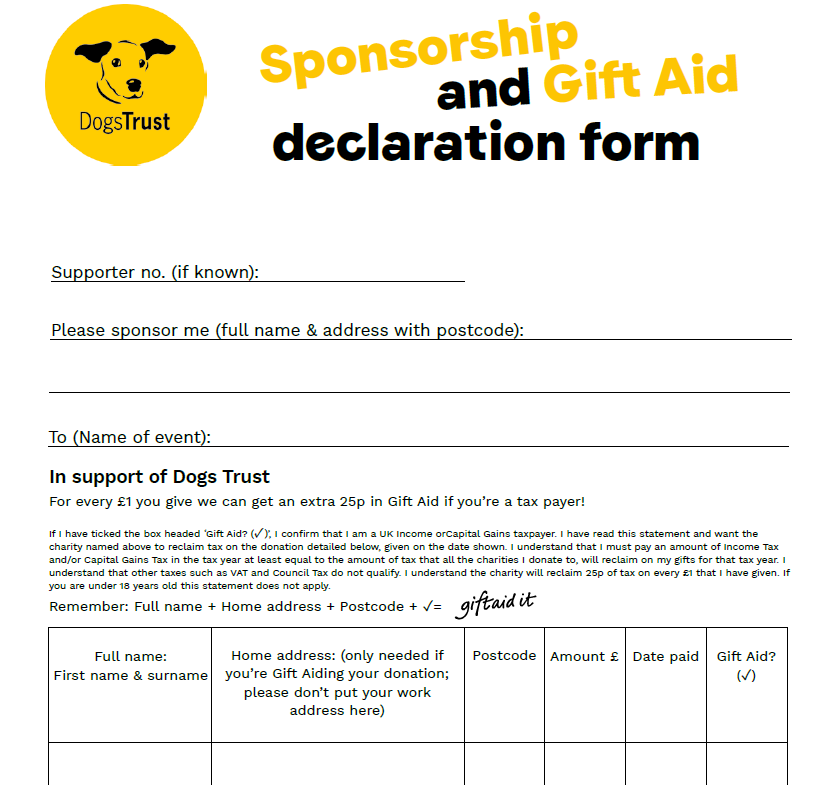 DogsTrust

Sponsorship and Gift Aid declaration form

Supporter no. (if known):

Please sponsor me (full name & address with postcode):

To (Name of event):

In support of Dogs Trust

For every £1 you give we can get an extra 25p in Gift Aid if you're a tax payer!

If I have ticked the box headed 'Gift Aid? (✓)', I confirm that I am a UK Income orCapital Gains taxpayer. I have read this statement and want the charity named above to reclaim tax on the donation detailed below, given on the date shown. I understand that I must pay an amount of Income Tax and/or Capital Gains Tax in the tax year at least equal to the amount of tax that all the charities I donate to, will reclaim on my gifts for that tax year. I understand that other taxes such as VAT and Council Tax do not qualify. I understand the charity will reclaim 25p of tax on every £1 that I have given. If you are under 18 years old this statement does not apply.

Remember: Full name + Home address + Postcode + ✓= giftaid it

| Full name: First name & surname | Home address: (only needed if you're Gift Aiding your donation; please don't put your work address here) | Postcode | Amount £ | Date paid | Gift Aid? (✓) |
|---|---|---|---|---|---|
| | | | | | |